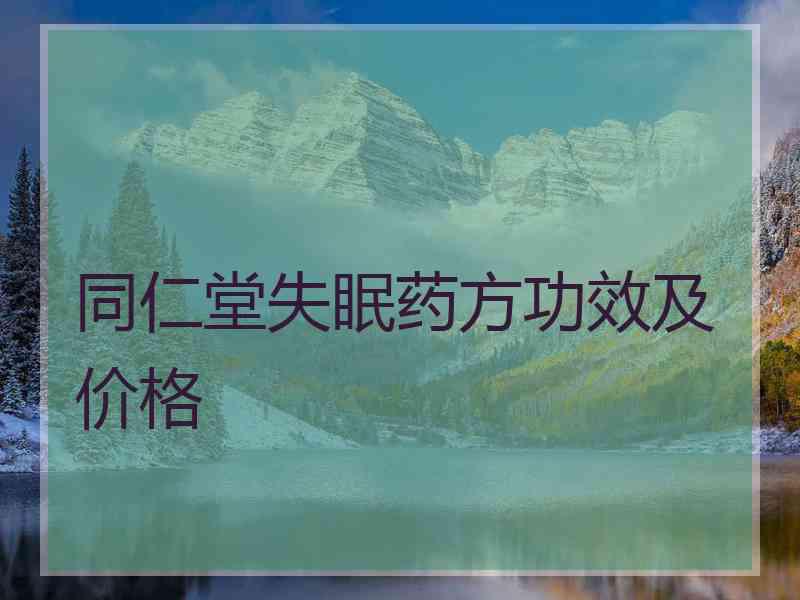 同仁堂失眠药方功效及价格